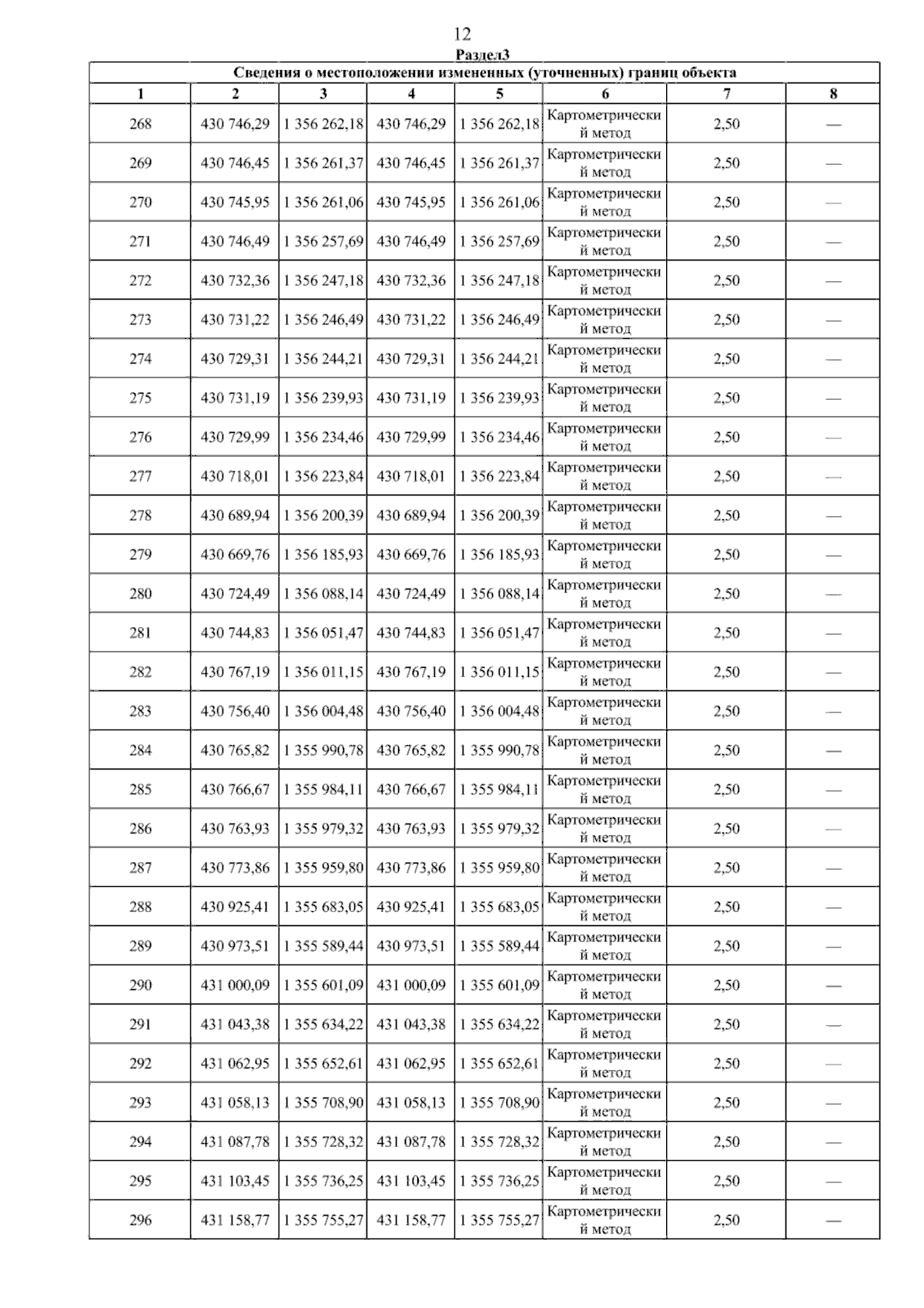 12

Раздел3

Сведения о местоположении измененных (уточненных) границ объекта

| 1 | 2 | 3 | 4 | 5 | 6 | 7 | 8 |
|---|---|---|---|---|---|---|---|
| 268 | 430 746,29 | 1 356 262,18 | 430 746,29 | 1 356 262,18 | Картометрический метод | 2,50 | — |
| 269 | 430 746,45 | 1 356 261,37 | 430 746,45 | 1 356 261,37 | Картометрический метод | 2,50 | — |
| 270 | 430 745,95 | 1 356 261,06 | 430 745,95 | 1 356 261,06 | Картометрический метод | 2,50 | — |
| 271 | 430 746,49 | 1 356 257,69 | 430 746,49 | 1 356 257,69 | Картометрический метод | 2,50 | — |
| 272 | 430 732,36 | 1 356 247,18 | 430 732,36 | 1 356 247,18 | Картометрический метод | 2,50 | — |
| 273 | 430 731,22 | 1 356 246,49 | 430 731,22 | 1 356 246,49 | Картометрический метод | 2,50 | — |
| 274 | 430 729,31 | 1 356 244,21 | 430 729,31 | 1 356 244,21 | Картометрический метод | 2,50 | — |
| 275 | 430 731,19 | 1 356 239,93 | 430 731,19 | 1 356 239,93 | Картометрический метод | 2,50 | — |
| 276 | 430 729,99 | 1 356 234,46 | 430 729,99 | 1 356 234,46 | Картометрический метод | 2,50 | — |
| 277 | 430 718,01 | 1 356 223,84 | 430 718,01 | 1 356 223,84 | Картометрический метод | 2,50 | — |
| 278 | 430 689,94 | 1 356 200,39 | 430 689,94 | 1 356 200,39 | Картометрический метод | 2,50 | — |
| 279 | 430 669,76 | 1 356 185,93 | 430 669,76 | 1 356 185,93 | Картометрический метод | 2,50 | — |
| 280 | 430 724,49 | 1 356 088,14 | 430 724,49 | 1 356 088,14 | Картометрический метод | 2,50 | — |
| 281 | 430 744,83 | 1 356 051,47 | 430 744,83 | 1 356 051,47 | Картометрический метод | 2,50 | — |
| 282 | 430 767,19 | 1 356 011,15 | 430 767,19 | 1 356 011,15 | Картометрический метод | 2,50 | — |
| 283 | 430 756,40 | 1 356 004,48 | 430 756,40 | 1 356 004,48 | Картометрический метод | 2,50 | — |
| 284 | 430 765,82 | 1 355 990,78 | 430 765,82 | 1 355 990,78 | Картометрический метод | 2,50 | — |
| 285 | 430 766,67 | 1 355 984,11 | 430 766,67 | 1 355 984,11 | Картометрический метод | 2,50 | — |
| 286 | 430 763,93 | 1 355 979,32 | 430 763,93 | 1 355 979,32 | Картометрический метод | 2,50 | — |
| 287 | 430 773,86 | 1 355 959,80 | 430 773,86 | 1 355 959,80 | Картометрический метод | 2,50 | — |
| 288 | 430 925,41 | 1 355 683,05 | 430 925,41 | 1 355 683,05 | Картометрический метод | 2,50 | — |
| 289 | 430 973,51 | 1 355 589,44 | 430 973,51 | 1 355 589,44 | Картометрический метод | 2,50 | — |
| 290 | 431 000,09 | 1 355 601,09 | 431 000,09 | 1 355 601,09 | Картометрический метод | 2,50 | — |
| 291 | 431 043,38 | 1 355 634,22 | 431 043,38 | 1 355 634,22 | Картометрический метод | 2,50 | — |
| 292 | 431 062,95 | 1 355 652,61 | 431 062,95 | 1 355 652,61 | Картометрический метод | 2,50 | — |
| 293 | 431 058,13 | 1 355 708,90 | 431 058,13 | 1 355 708,90 | Картометрический метод | 2,50 | — |
| 294 | 431 087,78 | 1 355 728,32 | 431 087,78 | 1 355 728,32 | Картометрический метод | 2,50 | — |
| 295 | 431 103,45 | 1 355 736,25 | 431 103,45 | 1 355 736,25 | Картометрический метод | 2,50 | — |
| 296 | 431 158,77 | 1 355 755,27 | 431 158,77 | 1 355 755,27 | Картометрический метод | 2,50 | — |